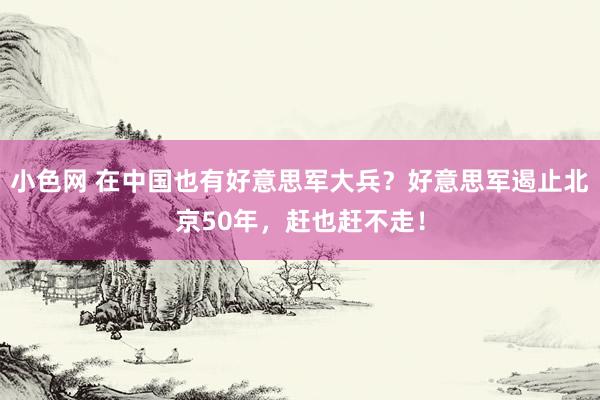 小色网 在中国也有好意思军大兵？好意思军遏止北京50年，赶也赶不走！